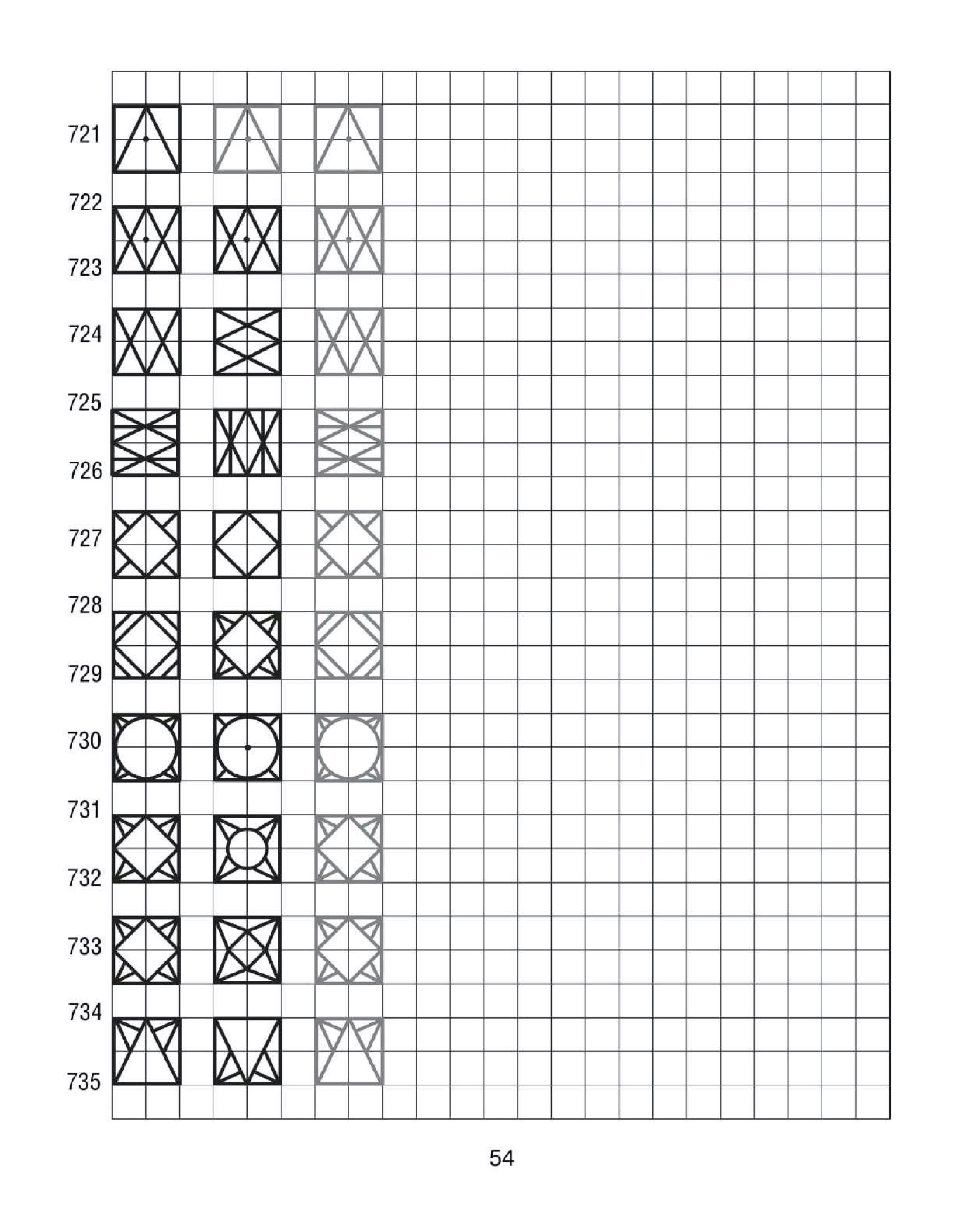 721
722
723
724
725
726
727
728
729
730
731
732
733
734
735

54